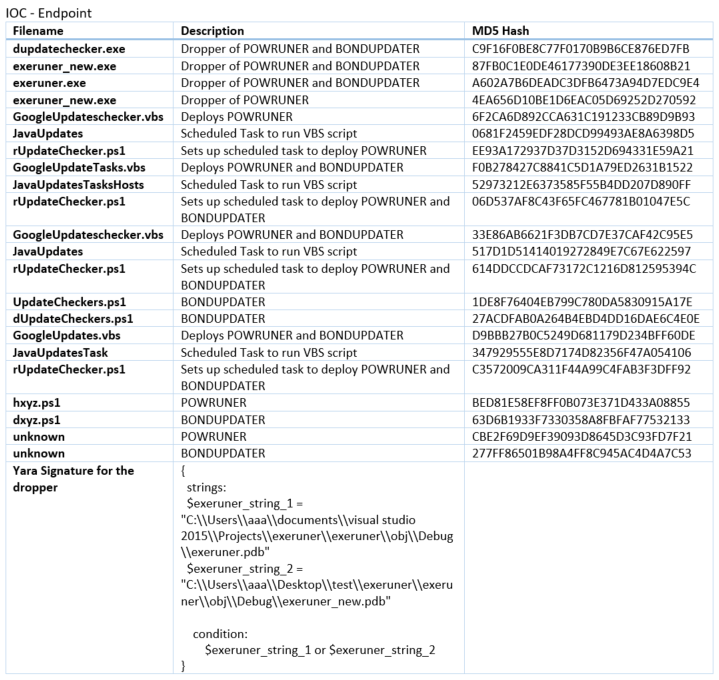 IOC - Endpoint

| Filename | Description | MD5 Hash |
|---|---|---|
| dupdatechecker.exe | Dropper of POWRUNER and BONDUPDATER | C9F16F0BE8C77F0170B9B6CE876ED7FB |
| exeruner_new.exe | Dropper of POWRUNER and BONDUPDATER | 87FB0C1E0DE46177390DE3EE18608B21 |
| exeruner.exe | Dropper of POWRUNER and BONDUPDATER | A602A7B6DEADC3DFB6473A94D7EDC9E4 |
| exeruner_new.exe | Dropper of POWRUNER | 4EA656D10BE1D6EAC05D69252D270592 |
| GoogleUpdateschecker.vbs | Deploys POWRUNER | 6F2CA6D892CCA631C191233CB89D9B93 |
| JavaUpdates | Scheduled Task to run VBS script | 0681F2459EDF28DCD99493AE8A6398D5 |
| rUpdateChecker.ps1 | Sets up scheduled task to deploy POWRUNER | EE93A172937D37D3152D694331E59A21 |
| GoogleUpdateTasks.vbs | Deploys POWRUNER and BONDUPDATER | F0B278427C8841C5D1A79ED2631B1522 |
| JavaUpdatesTasksHosts | Scheduled Task to run VBS script | 52973212E6373585F55B4DD207D890FF |
| rUpdateChecker.ps1 | Sets up scheduled task to deploy POWRUNER and BONDUPDATER | 06D537AF8C43F65FC467781B01047E5C |
| GoogleUpdateschecker.vbs | Deploys POWRUNER and BONDUPDATER | 33E86AB6621F3DB7CD7E37CAF42C95E5 |
| JavaUpdates | Scheduled Task to run VBS script | 517D1D51414019272849E7C67E622597 |
| rUpdateChecker.ps1 | Sets up scheduled task to deploy POWRUNER and BONDUPDATER | 614DDCCDCAF73172C1216D812595394C |
| UpdateCheckers.ps1 | BONDUPDATER | 1DE8F76404EB799C780DA5830915A17E |
| dUpdateCheckers.ps1 | BONDUPDATER | 27ACDFAB0A264B4EBD4DD16DAE6C4E0E |
| GoogleUpdates.vbs | Deploys POWRUNER and BONDUPDATER | D9BBB27B0C5249D681179D234BFF60DE |
| JavaUpdatesTask | Scheduled Task to run VBS script | 347929555E8D7174D82356F47A054106 |
| rUpdateChecker.ps1 | Sets up scheduled task to deploy POWRUNER and BONDUPDATER | C3572009CA311F44A99C4FAB3F3DFF92 |
| hxyz.ps1 | POWRUNER | BED81E58EF8FF0B073E371D433A08855 |
| dxyz.ps1 | BONDUPDATER | 63D6B1933F7330358A8FBFAF77532133 |
| unknown | POWRUNER | CBE2F69D9EF39093D8645D3C93FD7F21 |
| unknown | BONDUPDATER | 277FF86501B98A4FF8C945AC4D4A7C53 |
| Yara Signature for the dropper | { strings: $exeruner_string_1 = "C:\\Users\\aaa\\documents\\visual studio 2015\\Projects\\exeruner\\exeruner\\obj\\Debug\\exeruner.pdb" $exeruner_string_2 = "C:\\Users\\aaa\\Desktop\\test\\exeruner\\exeruner\\obj\\Debug\\exeruner_new.pdb" condition: $exeruner_string_1 or $exeruner_string_2 } | |